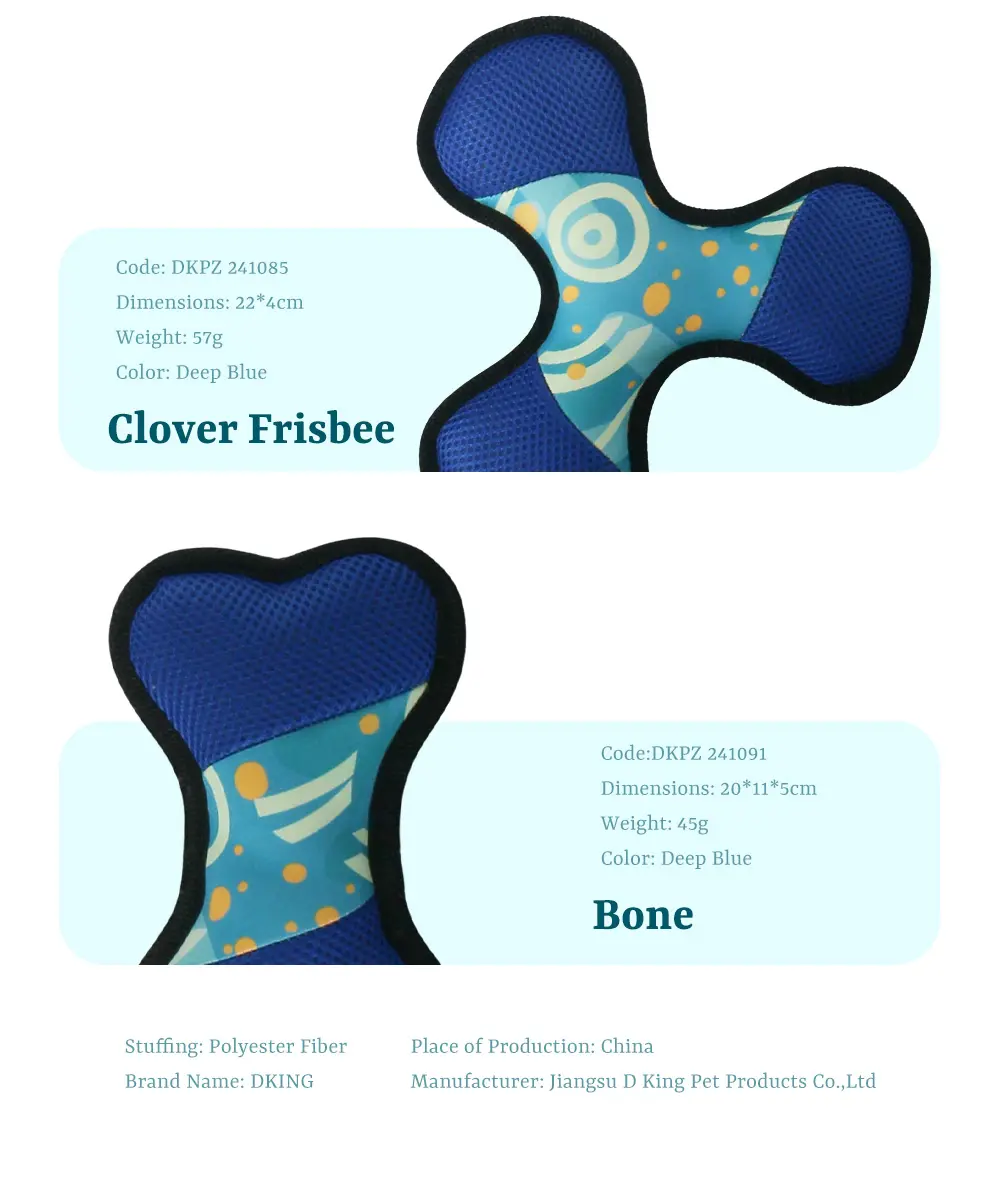 Code: DKPZ 241085
Dimensions: 22*4cm
Weight: 57g
Color: Deep Blue

Clover Frisbee

Code:DKPZ 241091
Dimensions: 20*11*5cm
Weight: 45g
Color: Deep Blue

Bone

Stuffing: Polyester Fiber
Brand Name: DKING

Place of Production: China
Manufacturer: Jiangsu D King Pet Products Co.,Ltd